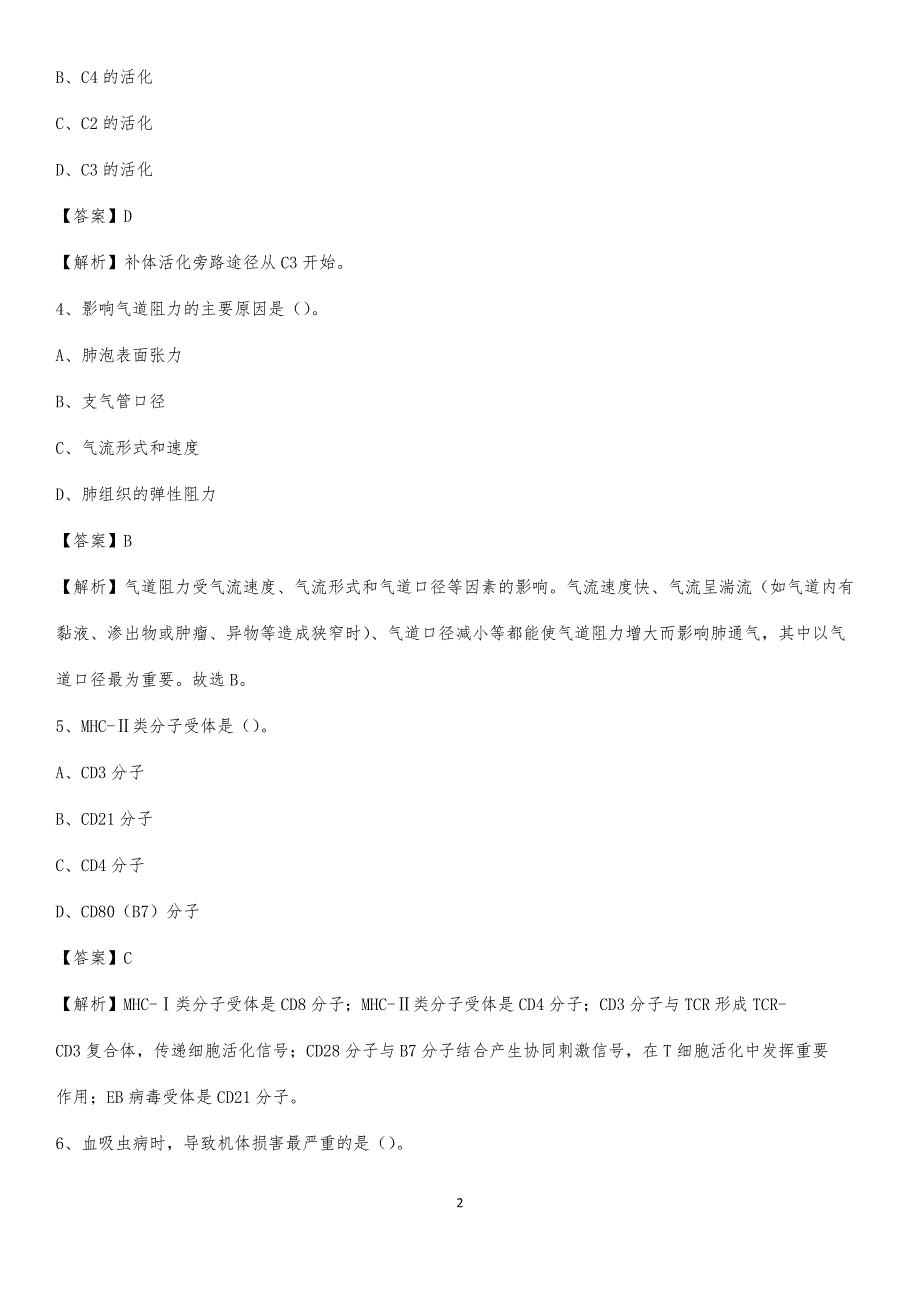 B、C4 的活化

C、C2 的活化

D、C3 的活化

【答案】D

【解析】补体活化旁路途径从 C3 开始。

4、影响气道阻力的主要原因是（）。

A、肺泡表面张力

B、支气管口径

C、气流形式和速度

D、肺组织的弹性阻力

【答案】B

【解析】气道阻力受气流速度、气流形式和气道口径等因素的影响。气流速度快、气流呈湍流（如气道内有黏液、渗出物或肿瘤、异物等造成狭窄时）、气道口径减小等都能使气道阻力增大而影响肺通气，其中以气道口径最为重要。故选 B。

5、MHC-Ⅱ类分子受体是（）。

A、CD3 分子

B、CD21 分子

C、CD4 分子

D、CD80（B7）分子

【答案】C

【解析】MHC-Ⅰ类分子受体是 CD8 分子；MHC-Ⅱ类分子受体是 CD4 分子；CD3 分子与 TCR 形成 TCR-CD3 复合体，传递细胞活化信号；CD28 分子与 B7 分子结合产生协同刺激信号，在 T 细胞活化中发挥重要作用；EB 病毒受体是 CD21 分子。

6、血吸虫病时，导致机体损害最严重的是（）。

2